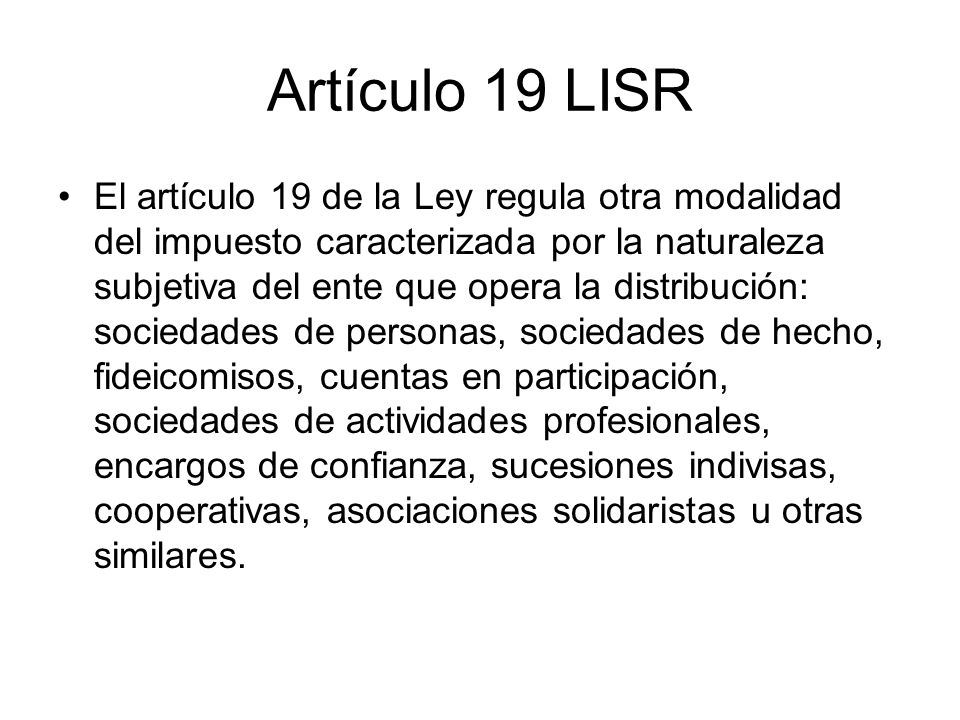 Artículo 19 LISR

• El artículo 19 de la Ley regula otra modalidad del impuesto caracterizada por la naturaleza subjetiva del ente que opera la distribución: sociedades de personas, sociedades de hecho, fideicomisos, cuentas en participación, sociedades de actividades profesionales, encargos de confianza, sucesiones indivisas, cooperativas, asociaciones solidaristas u otras similares.